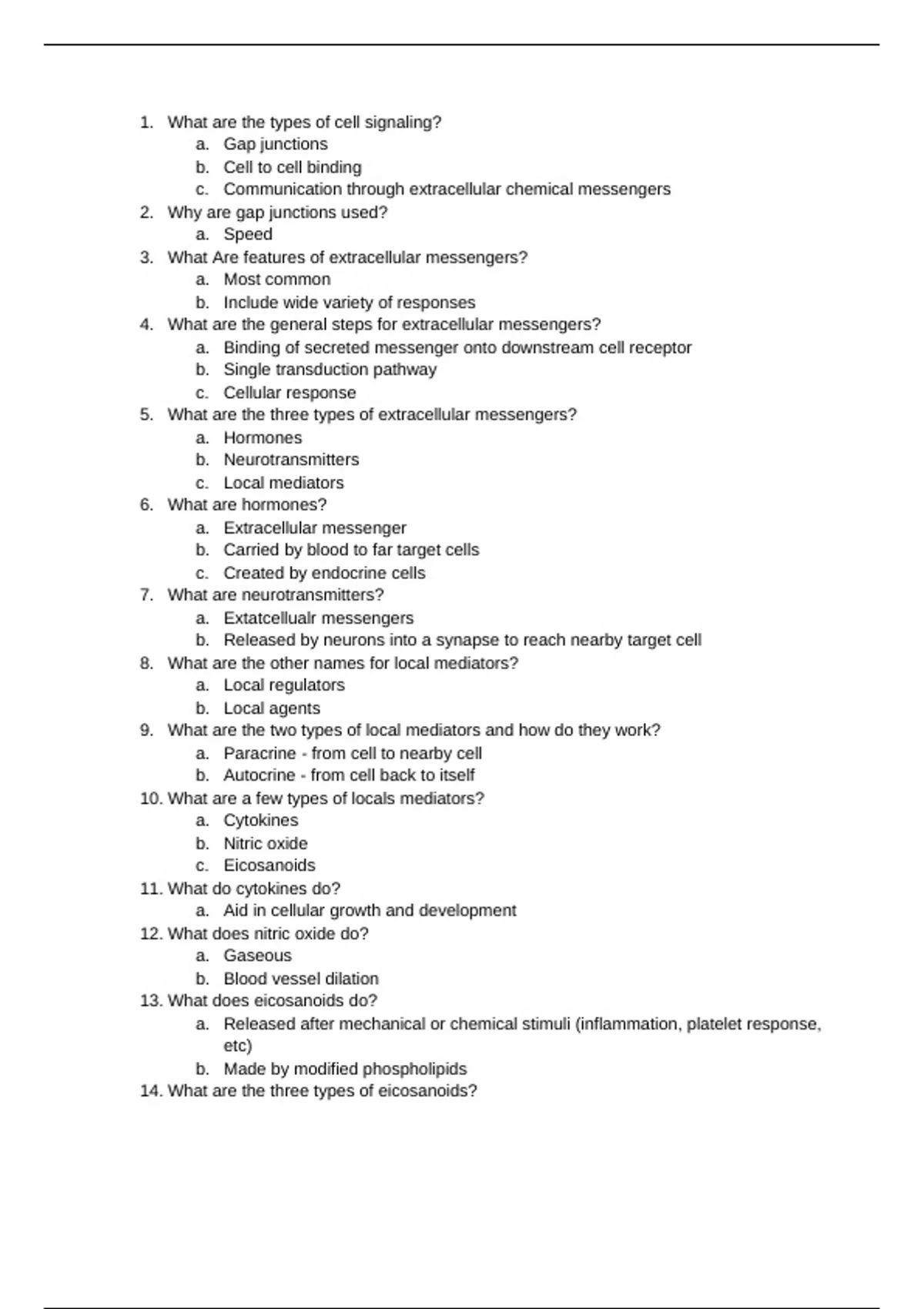 1. What are the types of cell signaling?
a. Gap junctions
b. Cell to cell binding
c. Communication through extracellular chemical messengers
2. Why are gap junctions used?
a. Speed
3. What Are features of extracellular messengers?
a. Most common
b. Include wide variety of responses
4. What are the general steps for extracellular messengers?
a. Binding of secreted messenger onto downstream cell receptor
b. Single transduction pathway
c. Cellular response
5. What are the three types of extracellular messengers?
a. Hormones
b. Neurotransmitters
c. Local mediators
6. What are hormones?
a. Extracellular messenger
b. Carried by blood to far target cells
c. Created by endocrine cells
7. What are neurotransmitters?
a. Extatcellualr messengers
b. Released by neurons into a synapse to reach nearby target cell
8. What are the other names for local mediators?
a. Local regulators
b. Local agents
9. What are the two types of local mediators and how do they work?
a. Paracrine - from cell to nearby cell
b. Autocrine - from cell back to itself
10. What are a few types of locals mediators?
a. Cytokines
b. Nitric oxide
c. Eicosanoids
11. What do cytokines do?
a. Aid in cellular growth and development
12. What does nitric oxide do?
a. Gaseous
b. Blood vessel dilation
13. What does eicosanoids do?
a. Released after mechanical or chemical stimuli (inflammation, platelet response, etc)
b. Made by modified phospholipids
14. What are the three types of eicosanoids?